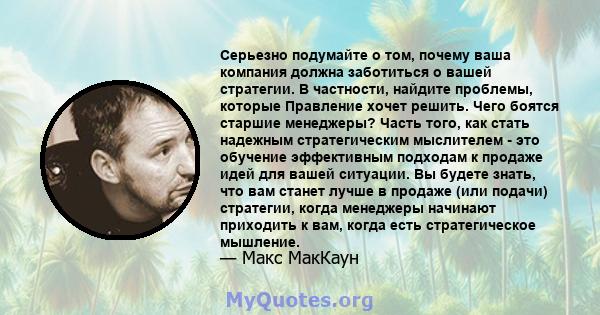 Серьезно подумайте о том, почему ваша компания должна заботиться о вашей стратегии. В частности, найдите проблемы, которые Правление хочет решить. Чего боятся старшие менеджеры? Часть того, как стать надежным стратегическим мыслителем - это обучение эффективным подходам к продаже идей для вашей ситуации. Вы будете знать, что вам станет лучше в продаже (или подачи) стратегии, когда менеджеры начинают приходить к вам, когда есть стратегическое мышление.

— Макс МакКаун

MyQuotes.org